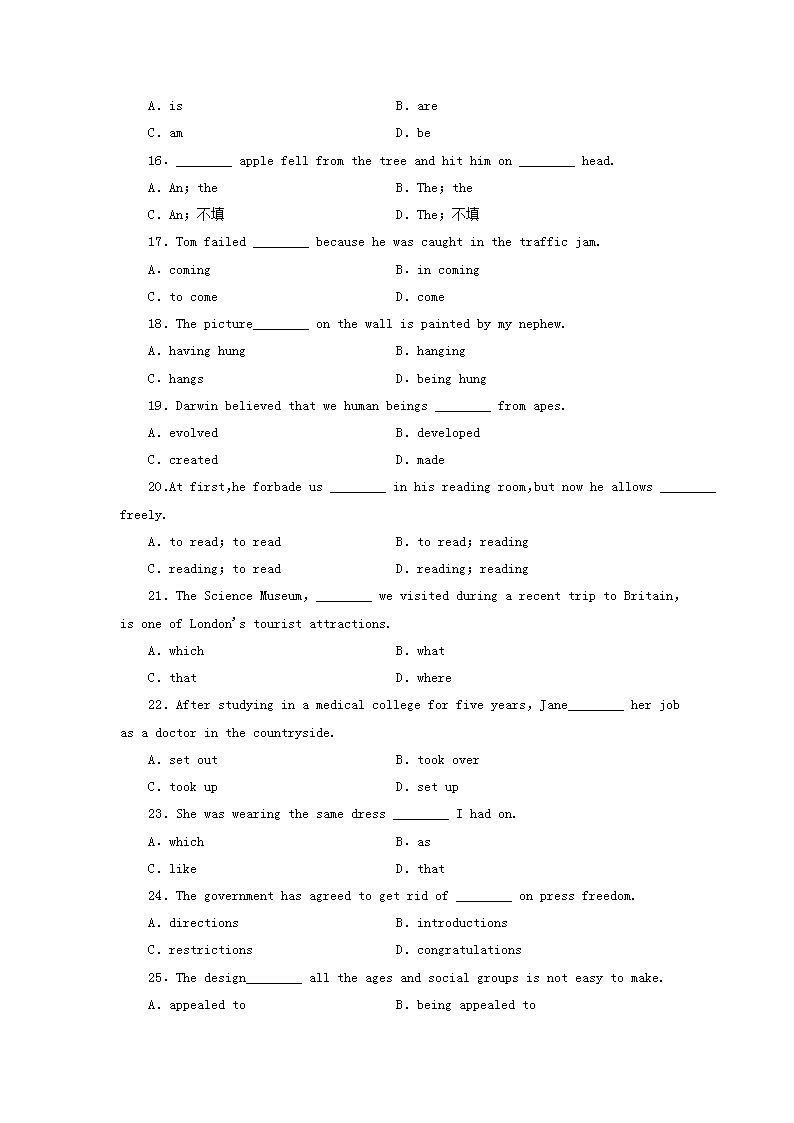 A. is B. are
C. am D. be
16. ________ apple fell from the tree and hit him on ________ head.
A. An; the B. The; the
C. An; 不填 D. The; 不填
17. Tom failed ________ because he was caught in the traffic jam.
A. coming B. in coming
C. to come D. come
18. The picture________ on the wall is painted by my nephew.
A. having hung B. hanging
C. hangs D. being hung
19. Darwin believed that we human beings ________ from apes.
A. evolved B. developed
C. created D. made
20.At first,he forbade us ________ in his reading room,but now he allows ________ freely.
A. to read; to read B. to read; reading
C. reading; to read D. reading; reading
21. The Science Museum, ________ we visited during a recent trip to Britain, is one of London's tourist attractions.
A. which B. what
C. that D. where
22. After studying in a medical college for five years, Jane________ her job as a doctor in the countryside.
A. set out B. took over
C. took up D. set up
23. She was wearing the same dress ________ I had on.
A. which B. as
C. like D. that
24. The government has agreed to get rid of ________ on press freedom.
A. directions B. introductions
C. restrictions D. congratulations
25. The design________ all the ages and social groups is not easy to make.
A. appealed to B. being appealed to